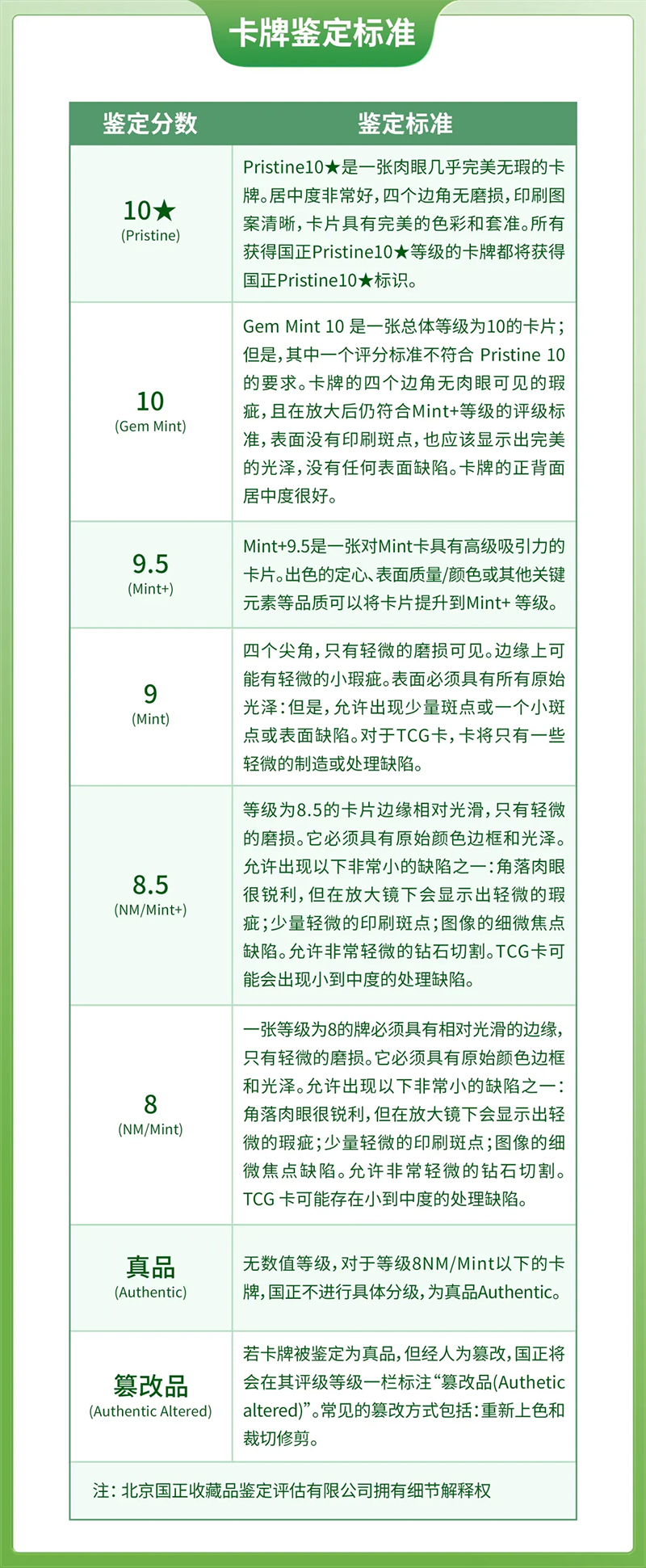 卡牌鉴定标准

| 鉴定分数 | 鉴定标准 |
|---|---|
| 10★ (Pristine) | Pristine10★是一张肉眼几乎完美无瑕的卡牌。居中度非常好，四个边角无磨损，印刷图案清晰，卡片具有完美的色彩和套准。所有获得国正Pristine10★等级的卡牌都将获得国正Pristine10★标识。 |
| 10 (Gem Mint) | Gem Mint 10 是一张总体等级为10的卡片；但是，其中一个评分标准不符合 Pristine 10 的要求。卡牌的四个边角无肉眼可见的瑕疵，且在放大后仍符合Mint+等级的评级标准，表面没有印刷斑点，也应该显示出完美的光泽，没有任何表面缺陷。卡牌的正背面居中度很好。 |
| 9.5 (Mint+) | Mint+9.5是一张对Mint卡具有高级吸引力的卡片。出色的定心、表面质量/颜色或其他关键元素等品质可以将卡片提升到Mint+ 等级。 |
| 9 (Mint) | 四个尖角，只有轻微的磨损可见。边缘上可能有轻微的小瑕疵。表面必须具有所有原始光泽：但是，允许出现少量斑点或一个小斑点或表面缺陷。对于TCG卡，卡将只有一些轻微的制造或处理缺陷。 |
| 8.5 (NM/Mint+) | 等级为8.5的卡片边缘相对光滑，只有轻微的磨损。它必须具有原始颜色边框和光泽。允许出现以下非常小的缺陷之一：角落肉眼很锐利，但在放大镜下会显示出轻微的瑕疵；少量轻微的印刷斑点；图像的细微焦点缺陷。允许非常轻微的钻石切割。TCG卡可能会出现小到中度的处理缺陷。 |
| 8 (NM/Mint) | 一张等级为8的牌必须具有相对光滑的边缘，只有轻微的磨损。它必须具有原始颜色边框和光泽。允许出现以下非常小的缺陷之一：角落肉眼很锐利，但在放大镜下会显示出轻微的瑕疵；少量轻微的印刷斑点；图像的细微焦点缺陷。允许非常轻微的钻石切割。TCG 卡可能存在小到中度的处理缺陷。 |
| 真品 (Authentic) | 无数值等级，对于等级8NM/Mint以下的卡牌，国正不进行具体分级，为真品Authentic。 |
| 篡改品 (Authentic Altered) | 若卡牌被鉴定为真品，但经人为篡改，国正将会在其评级等级一栏标注“篡改品(Authetic altered)”。常见的篡改方式包括：重新上色和裁切修剪。 |

注：北京国正收藏品鉴定评估有限公司拥有细节解释权